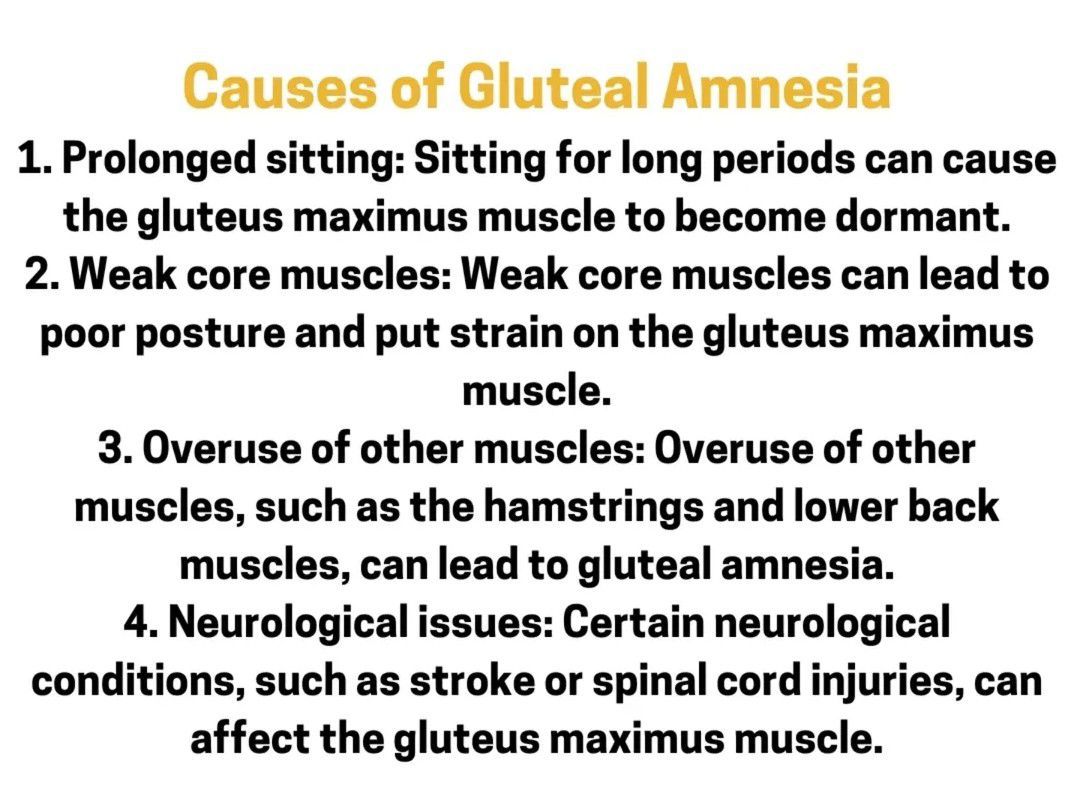 Causes of Gluteal Amnesia

1. Prolonged sitting: Sitting for long periods can cause the gluteus maximus muscle to become dormant.
2. Weak core muscles: Weak core muscles can lead to poor posture and put strain on the gluteus maximus muscle.
3. Overuse of other muscles: Overuse of other muscles, such as the hamstrings and lower back muscles, can lead to gluteal amnesia.
4. Neurological issues: Certain neurological conditions, such as stroke or spinal cord injuries, can affect the gluteus maximus muscle.